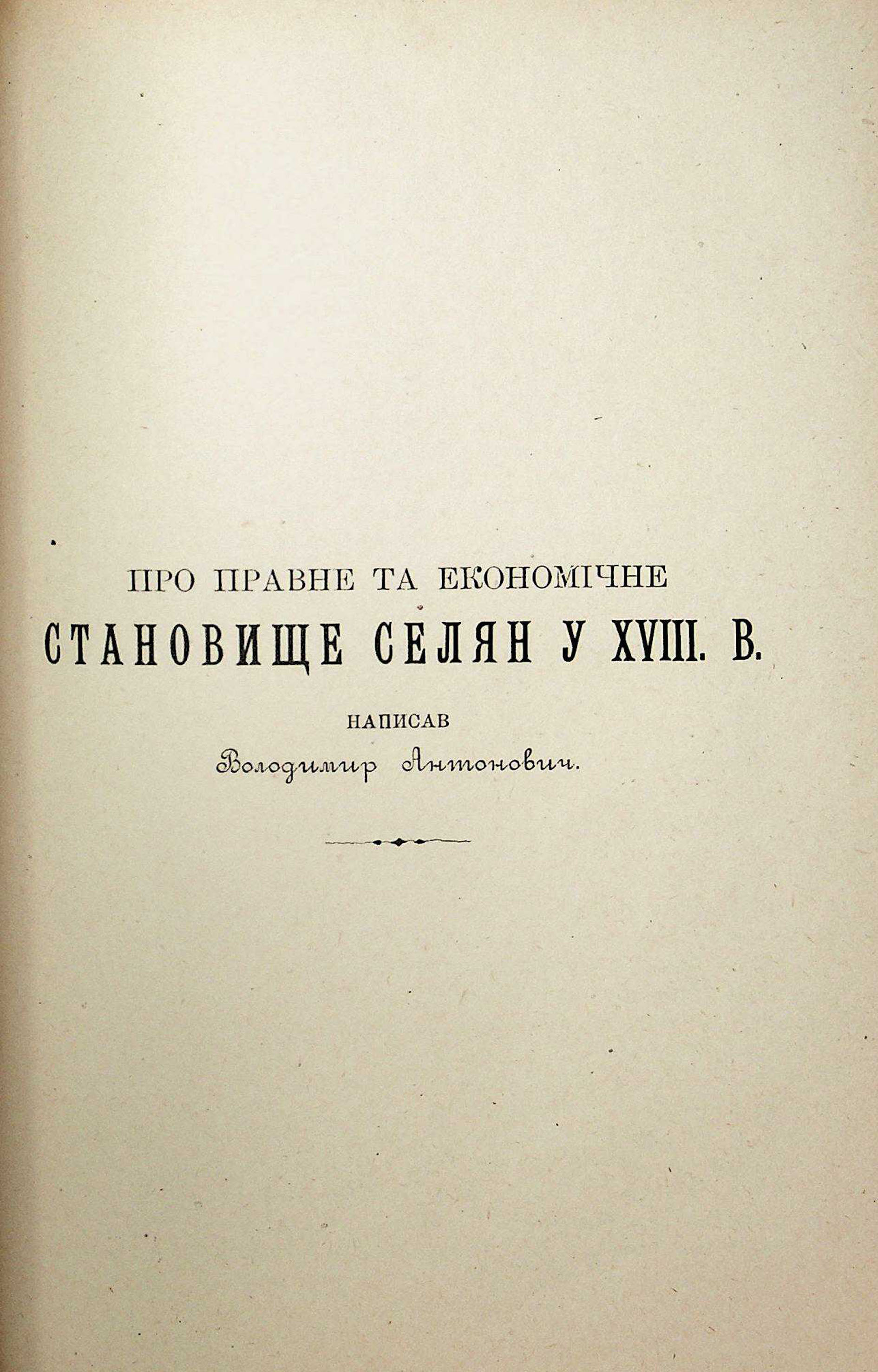 ПРО ПРАВНЕ ТА ЕКОНОМІЧНЕ
СТАНОВИЩЕ СЕЛЯН У XVIII. В.

НАПИСАВ
Володимир Антонович.